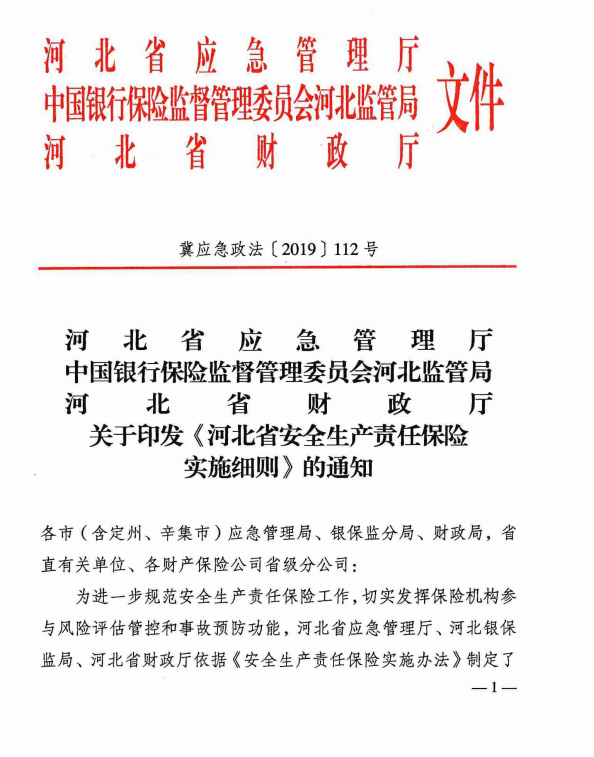 河北省应急管理厅
中国银行保险监督管理委员会河北监管局
河北省财政厅
文件

冀应急政法〔2019〕112号

河北省应急管理厅
中国银行保险监督管理委员会河北监管局
河北省财政厅
关于印发《河北省安全生产责任保险实施细则》的通知

各市（含定州、辛集市）应急管理局、银保监分局、财政局，省直有关单位、各财产保险公司省级分公司：

为进一步规范安全生产责任保险工作，切实发挥保险机构参与风险评估管控和事故预防功能，河北省应急管理厅、河北银保监局、河北省财政厅依据《安全生产责任保险实施办法》制定了

—1—